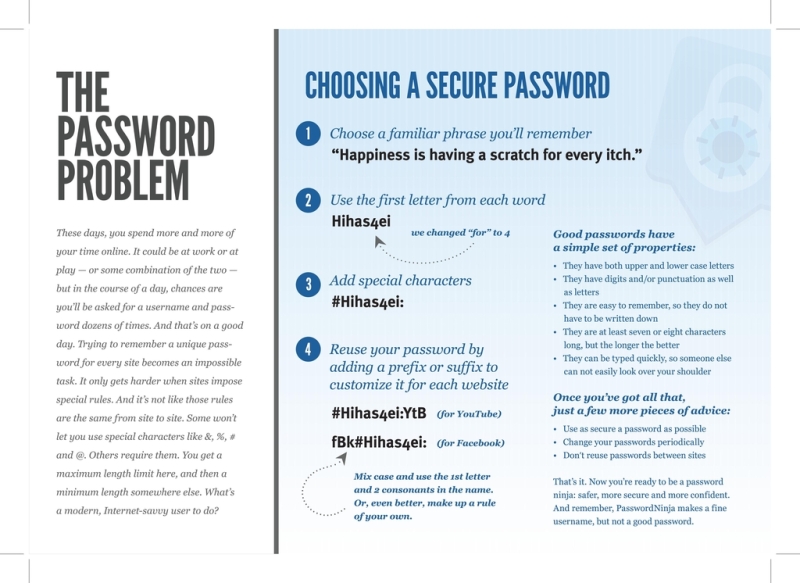 THE PASSWORD PROBLEM

These days, you spend more and more of your time online. It could be at work or at play — or some combination of the two — but in the course of a day, chances are you'll be asked for a username and password dozens of times. And that's on a good day. Trying to remember a unique password for every site becomes an impossible task. It only gets harder when sites impose special rules. And it's not like those rules are the same from site to site. Some won't let you use special characters like &, %, # and @. Others require them. You get a maximum length limit here, and then a minimum length somewhere else. What's a modern, Internet-savvy user to do?

CHOOSING A SECURE PASSWORD

1 Choose a familiar phrase you'll remember
"Happiness is having a scratch for every itch."

2 Use the first letter from each word
Hihas4ei
we changed "for" to 4

3 Add special characters
#Hihas4ei:

4 Reuse your password by adding a prefix or suffix to customize it for each website

#Hihas4ei:YtB (for YouTube)

fBk#Hihas4ei: (for Facebook)

Mix case and use the 1st letter and 2 consonants in the name. Or, even better, make up a rule of your own.

Good passwords have a simple set of properties:
• They have both upper and lower case letters
• They have digits and/or punctuation as well as letters
• They are easy to remember, so they do not have to be written down
• They are at least seven or eight characters long, but the longer the better
• They can be typed quickly, so someone else can not easily look over your shoulder

Once you've got all that, just a few more pieces of advice:
• Use as secure a password as possible
• Change your passwords periodically
• Don't reuse passwords between sites

That's it. Now you're ready to be a password ninja: safer, more secure and more confident. And remember, PasswordNinja makes a fine username, but not a good password.